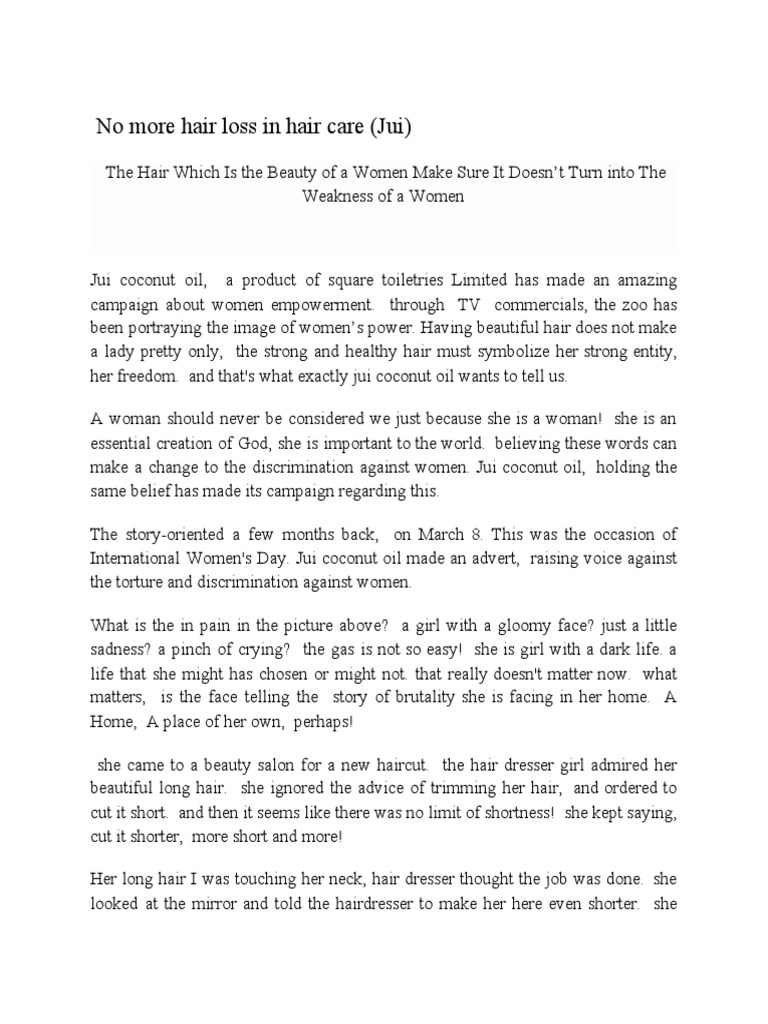 No more hair loss in hair care (Jui)

The Hair Which Is the Beauty of a Women Make Sure It Doesn't Turn into The Weakness of a Women

Jui coconut oil, a product of square toiletries Limited has made an amazing campaign about women empowerment. through TV commercials, the zoo has been portraying the image of women's power. Having beautiful hair does not make a lady pretty only, the strong and healthy hair must symbolize her strong entity, her freedom. and that's what exactly jui coconut oil wants to tell us.

A woman should never be considered we just because she is a woman! she is an essential creation of God, she is important to the world. believing these words can make a change to the discrimination against women. Jui coconut oil, holding the same belief has made its campaign regarding this.

The story-oriented a few months back, on March 8. This was the occasion of International Women's Day. Jui coconut oil made an advert, raising voice against the torture and discrimination against women.

What is the in pain in the picture above? a girl with a gloomy face? just a little sadness? a pinch of crying? the gas is not so easy! she is girl with a dark life. a life that she might has chosen or might not. that really doesn't matter now. what matters, is the face telling the story of brutality she is facing in her home. A Home, A place of her own, perhaps!

she came to a beauty salon for a new haircut. the hair dresser girl admired her beautiful long hair. she ignored the advice of trimming her hair, and ordered to cut it short. and then it seems like there was no limit of shortness! she kept saying, cut it shorter, more short and more!

Her long hair I was touching her neck, hair dresser thought the job was done. she looked at the mirror and told the hairdresser to make her here even shorter. she